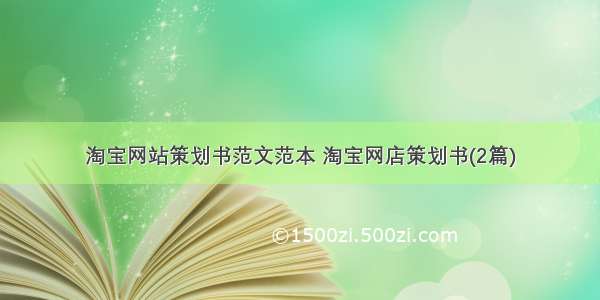 淘宝网站策划书范文范本 淘宝网店策划书(2篇)

©1500zi.500zi.com